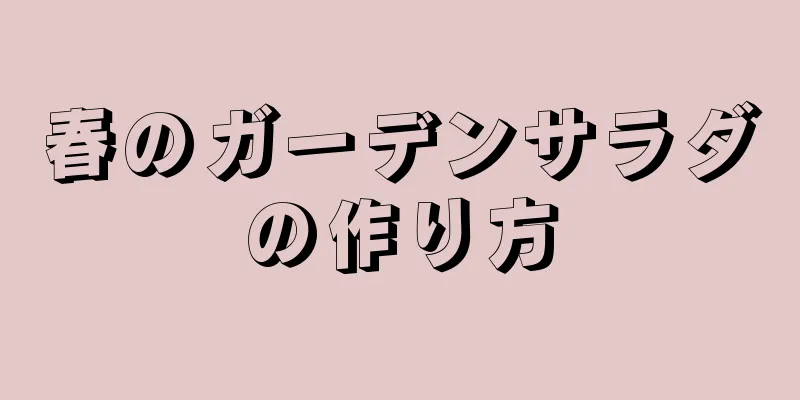 春のガーデンサラダの作り方